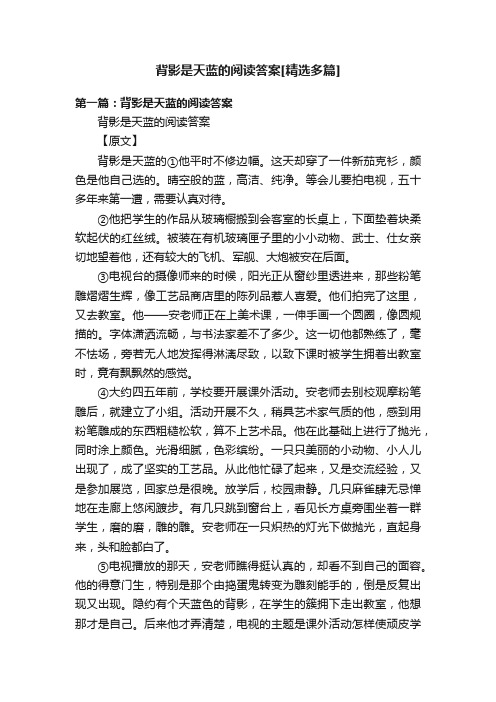 背影是天蓝的阅读答案[精选多篇]

第一篇：背影是天蓝的阅读答案

背影是天蓝的阅读答案

【原文】

背影是天蓝的①他平时不修边幅。这天却穿了一件新茄克衫，颜色是他自己选的。晴空般的蓝，高洁、纯净。等会儿要拍电视，五十多年来第一遭，需要认真对待。

②他把学生的作品从玻璃橱搬到会客室的长桌上，下面垫着块柔软起伏的红丝绒。被装在有机玻璃匣子里的小小动物、武士、仕女亲切地望着他，还有较大的飞机、军舰、大炮被安在后面。

③电视台的摄像师来的时候，阳光正从窗纱里透进来，那些粉笔雕熠熠生辉，像工艺品商店里的陈列品惹人喜爱。他们拍完了这里，又去教室。他——安老师正在上美术课，一伸手画一个圆圈，像圆规描的。字体潇洒流畅，与书法家差不了多少。这一切他都熟练了，毫不怯场，旁若无人地发挥得淋漓尽致，以致下课时被学生拥着出教室时，竟有飘飘然的感觉。

④大约四五年前，学校要开展课外活动。安老师去别校观摩粉笔雕后，就建立了小组。活动开展不久，稍具艺术家气质的他，感到用粉笔雕成的东西粗糙松软，算不上艺术品。他在此基础上进行了抛光，同时涂上颜色。光滑细腻，色彩缤纷。一只只美丽的小动物、小人儿出现了，成了坚实的工艺品。从此他忙碌了起来，又是交流经验，又是参加展览，回家总是很晚。放学后，校园肃静。几只麻雀肆无忌惮地在走廊上悠闲踱步。有几只跳到窗台上，看见长方桌旁围坐着一群学生，磨的磨，雕的雕。安老师在一只炽热的灯光下做抛光，直起身来，头和脸都白了。

⑤电视播放的那天，安老师瞧得挺认真的，却看不到自己的面容。他的得意门生，特别是那个由捣蛋鬼转变为雕刻能手的，倒是反复出现又出现。隐约有个天蓝色的背影，在学生的簇拥下走出教室，他想那才是自己。后来他才弄清楚，电视的主题是课外活动怎样使顽皮学